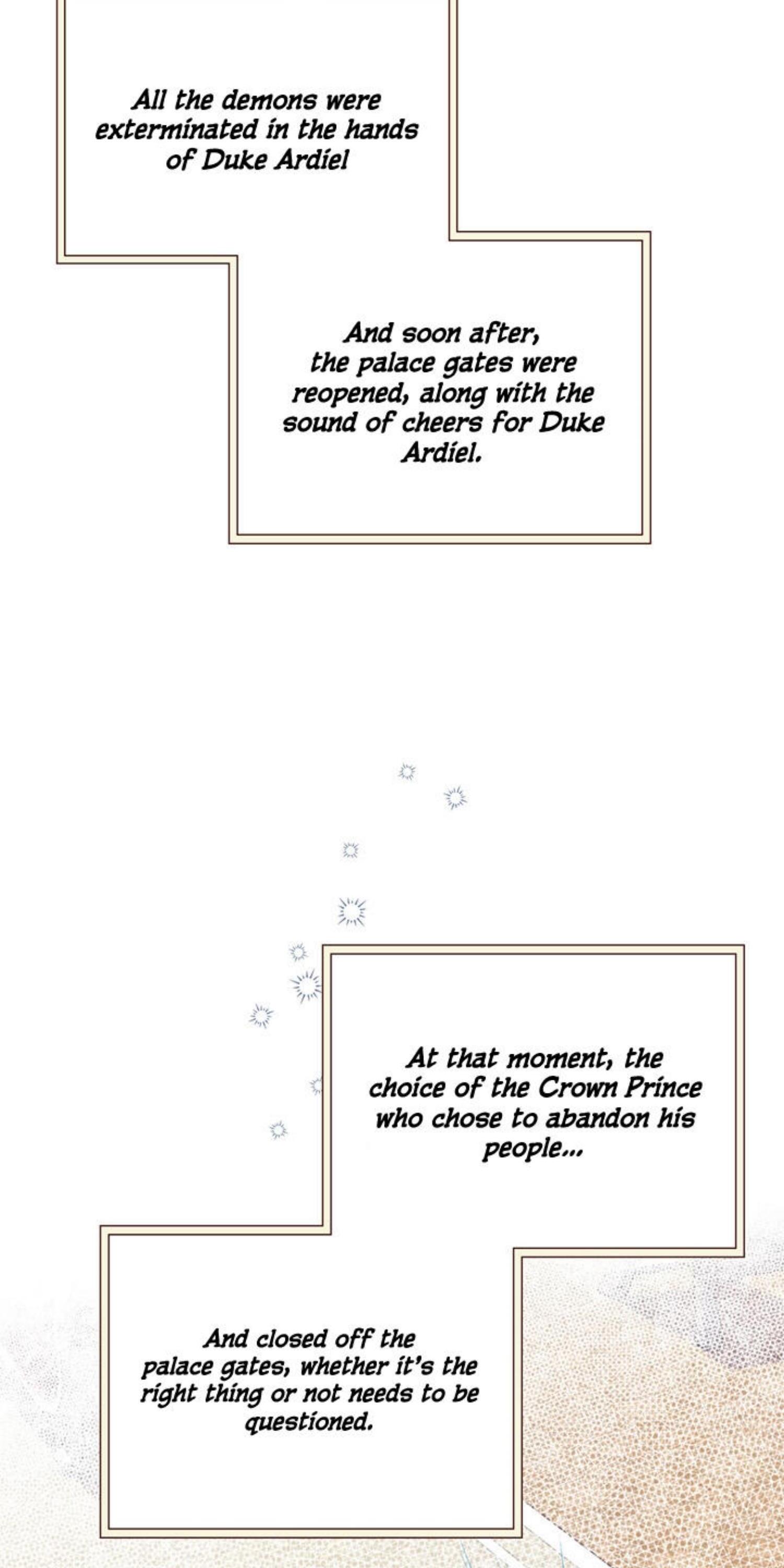 All the demons were exterminated in the hands of Duke Ardiel

And soon after, the palace gates were reopened, along with the sound of cheers for Duke Ardiel.

At that moment, the choice of the Crown Prince who chose to abandon his people...

And closed off the palace gates, whether it's the right thing or not needs to be questioned.